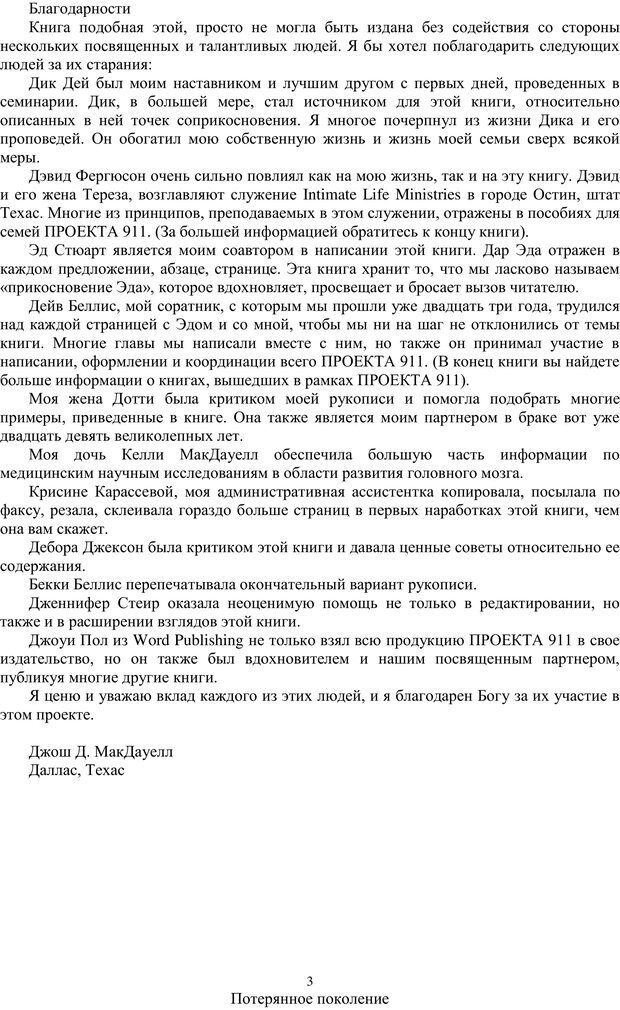 Благодарности

Книга подобная этой, просто не могла быть издана без содействия со стороны нескольких посвященных и талантливых людей. Я бы хотел поблагодарить следующих людей за их старания:

Дик Дей был моим наставником и лучшим другом с первых дней, проведенных в семинарии. Дик, в большей мере, стал источником для этой книги, относительно описанных в ней точек соприкосновения. Я многое почерпнул из жизни Дика и его проповедей. Он обогатил мою собственную жизнь и жизнь моей семьи сверх всякой меры.

Дэвид Фергюсон очень сильно повлиял как на мою жизнь, так и на эту книгу. Дэвид и его жена Тереза, возглавляют служение Intimate Life Ministries в городе Остин, штат Техас. Многие из принципов, преподаваемых в этом служении, отражены в пособиях для семей ПРОЕКТА 911. (За большей информацией обратитесь к концу книги).

Эд Стюарт является моим соавтором в написании этой книги. Дар Эда отражен в каждом предложении, абзаце, странице. Эта книга хранит то, что мы ласково называем «прикосновение Эда», которое вдохновляет, просвещает и бросает вызов читателю.

Дейв Беллис, мой соратник, с которым мы прошли уже двадцать три года, трудился над каждой страницей с Эдом и со мной, чтобы мы ни на шаг не отклонились от темы книги. Многие главы мы написали вместе с ним, но также он принимал участие в написании, оформлении и координации всего ПРОЕКТА 911. (В конец книги вы найдете больше информации о книгах, вышедших в рамках ПРОЕКТА 911).

Моя жена Дотти была критиком моей рукописи и помогла подобрать многие примеры, приведенные в книге. Она также является моим партнером в браке вот уже двадцать девять великолепных лет.

Моя дочь Келли МакДауелл обеспечила большую часть информации по медицинским научным исследованиям в области развития головного мозга.

Крисине Карассевой, моя административная ассистентка копировала, посылала по факсу, резала, склеивала гораздо больше страниц в первых наработках этой книги, чем она вам скажет.

Дебора Джексон была критиком этой книги и давала ценные советы относительно ее содержания.

Бекки Беллис перепечатывала окончательный вариант рукописи.

Дженнифер Стеир оказала неоценимую помощь не только в редактировании, но также и в расширении взглядов этой книги.

Джоуи Пол из Word Publishing не только взял всю продукцию ПРОЕКТА 911 в свое издательство, но он также был вдохновителем и нашим посвященным партнером, публикуя многие другие книги.

Я ценю и уважаю вклад каждого из этих людей, и я благодарен Богу за их участие в этом проекте.

Джош Д. МакДауелл
Даллас, Техас

3
Потерянное поколение